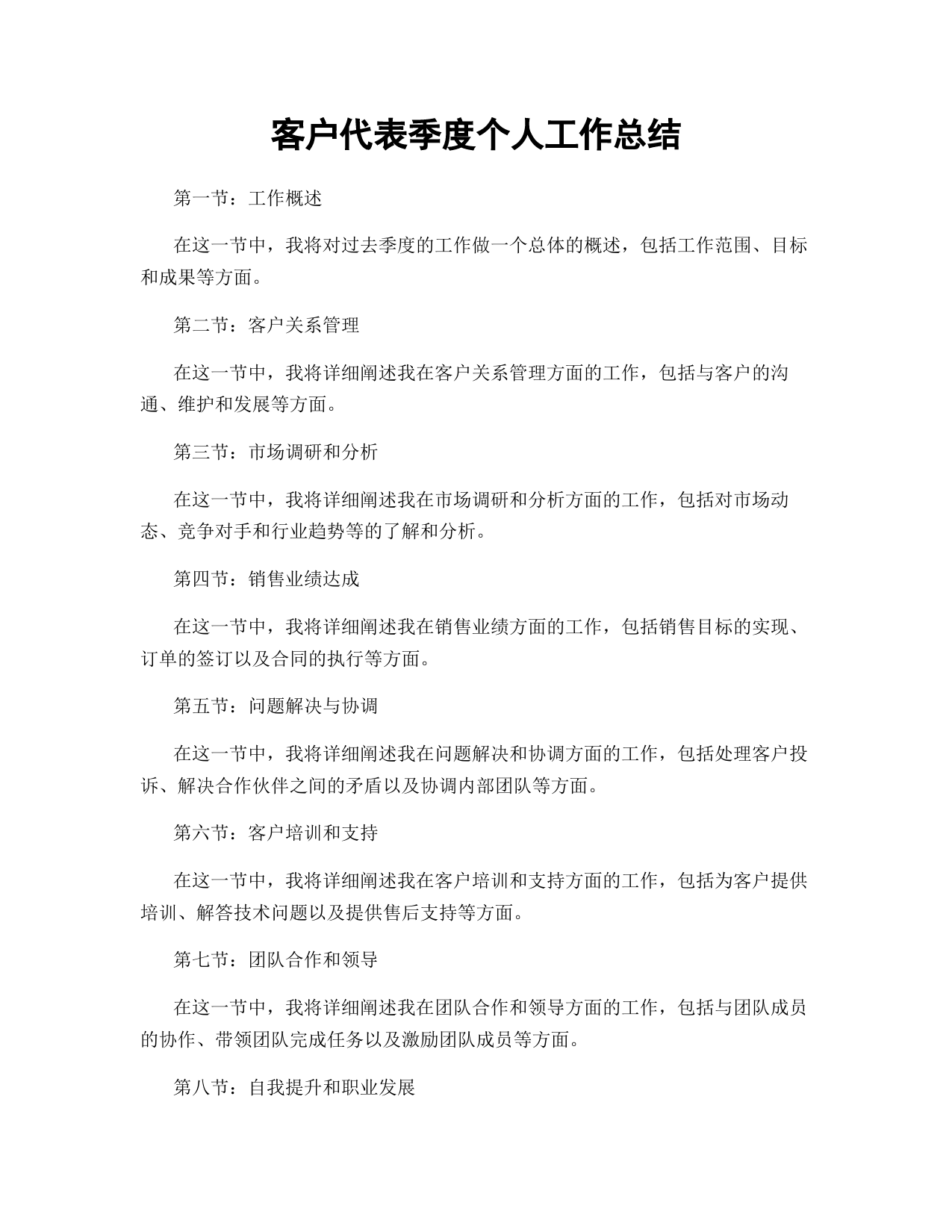 客户代表季度个人工作总结

第一节：工作概述

在这一节中，我将对过去季度的工作做一个总体的概述，包括工作范围、目标和成果等方面。

第二节：客户关系管理

在这一节中，我将详细阐述我在客户关系管理方面的工作，包括与客户的沟通、维护和发展等方面。

第三节：市场调研和分析

在这一节中，我将详细阐述我在市场调研和分析方面的工作，包括对市场动态、竞争对手和行业趋势等的了解和分析。

第四节：销售业绩达成

在这一节中，我将详细阐述我在销售业绩方面的工作，包括销售目标的实现、订单的签订以及合同的执行等方面。

第五节：问题解决与协调

在这一节中，我将详细阐述我在问题解决和协调方面的工作，包括处理客户投诉、解决合作伙伴之间的矛盾以及协调内部团队等方面。

第六节：客户培训和支持

在这一节中，我将详细阐述我在客户培训和支持方面的工作，包括为客户提供培训、解答技术问题以及提供售后支持等方面。

第七节：团队合作和领导

在这一节中，我将详细阐述我在团队合作和领导方面的工作，包括与团队成员的协作、带领团队完成任务以及激励团队成员等方面。

第八节：自我提升和职业发展